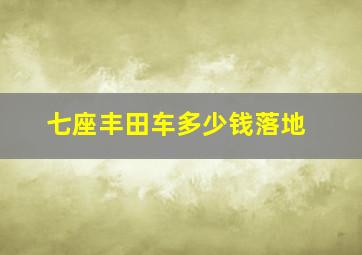 七座丰田车多少钱落地